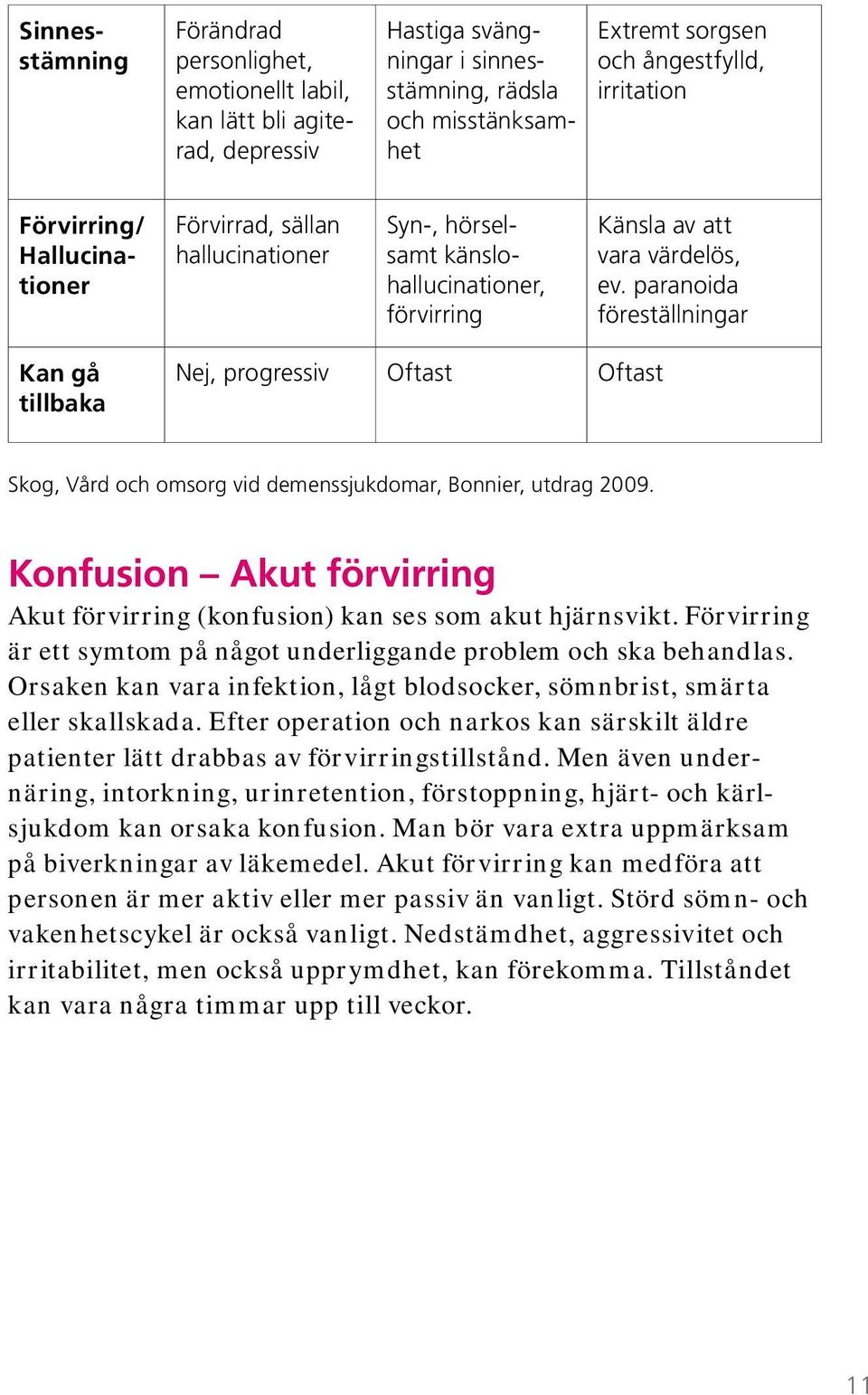 | Sinnesstämning | Förändrad personlighet, emotionellt labil, kan lätt bli agiterad, depressiv | Hastiga svängningar i sinnesstämning, rädsla och misstänksamhet | Extremt sorgsen och ångestfylld, irritation |
|---|---|---|---|
| Förvirring/ Hallucinationer | Förvirrad, sällan hallucinationer | Syn-, hörsel- samt känslohallucinationer, förvirring | Känsla av att vara värdelös, ev. paranoida föreställningar |
| Kan gå tillbaka | Nej, progressiv | Oftast | Oftast |

Skog, Vård och omsorg vid demenssjukdomar, Bonnier, utdrag 2009.

Konfusion – Akut förvirring

Akut förvirring (konfusion) kan ses som akut hjärnsvikt. Förvirring är ett symtom på något underliggande problem och ska behandlas. Orsaken kan vara infektion, lågt blodsocker, sömnbrist, smärta eller skallskada. Efter operation och narkos kan särskilt äldre patienter lätt drabbas av förvirringstillstånd. Men även undernäring, intorkning, urinretention, förstoppning, hjärt- och kärlsjukdom kan orsaka konfusion. Man bör vara extra uppmärksam på biverkningar av läkemedel. Akut förvirring kan medföra att personen är mer aktiv eller mer passiv än vanligt. Störd sömn- och vakenhetscykel är också vanligt. Nedstämdhet, aggressivitet och irritabilitet, men också upprymdhet, kan förekomma. Tillståndet kan vara några timmar upp till veckor.

11